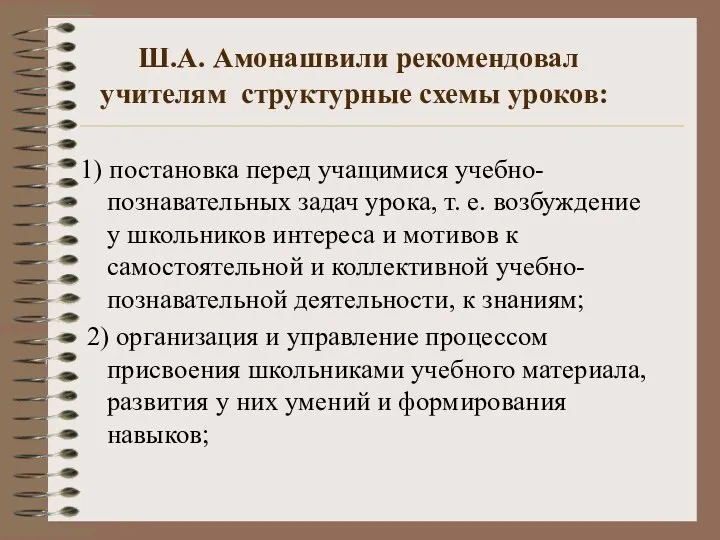 Ш.А. Амонашвили рекомендовал учителям структурные схемы уроков:

1) постановка перед учащимися учебно-познавательных задач урока, т. е. возбуждение у школьников интереса и мотивов к самостоятельной и коллективной учебно-познавательной деятельности, к знаниям;

2) организация и управление процессом присвоения школьниками учебного материала, развития у них умений и формирования навыков;